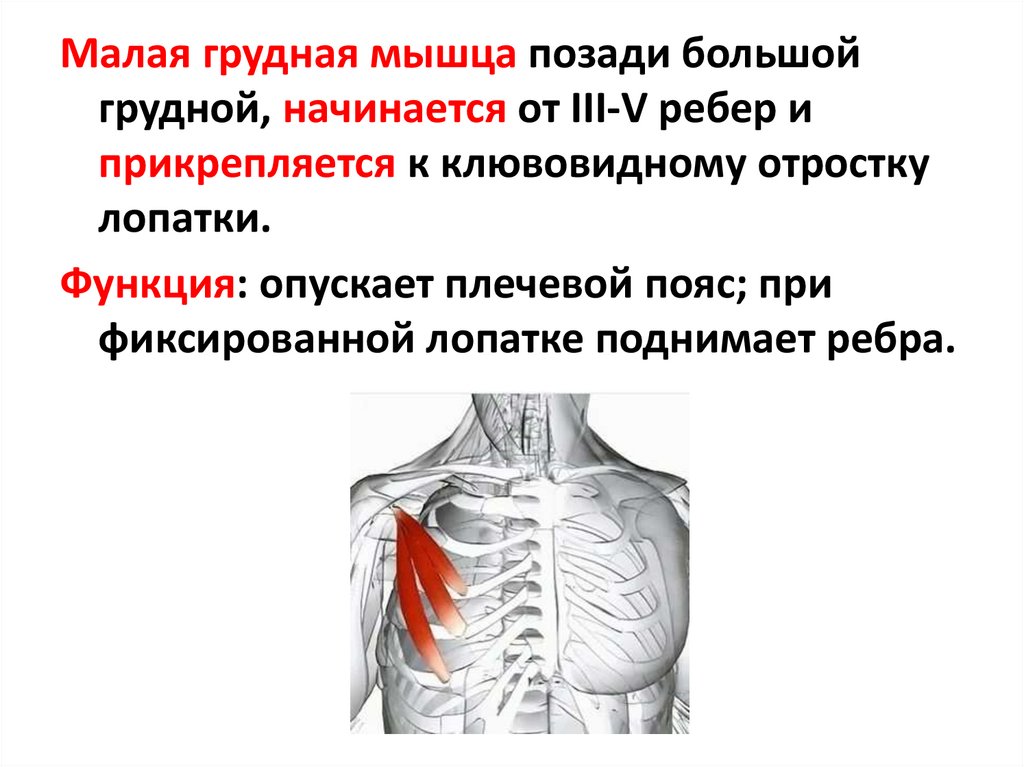 Малая грудная мышца позади большой грудной, начинается от III-V ребер и прикрепляется к клювовидному отростку лопатки.

Функция: опускает плечевой пояс; при фиксированной лопатке поднимает ребра.